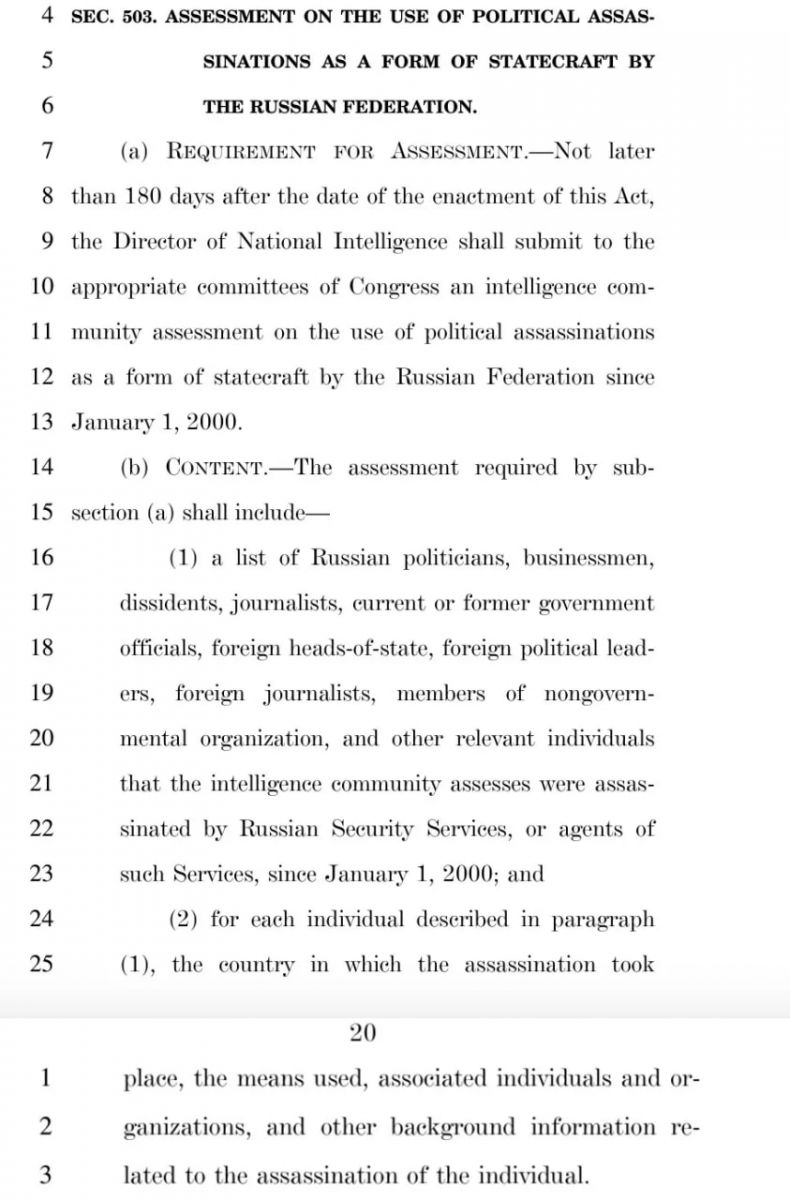 4 SEC. 503. ASSESSMENT ON THE USE OF POLITICAL ASSAS-
5 SINATIONS AS A FORM OF STATECRAFT BY
6 THE RUSSIAN FEDERATION.

7 (a) REQUIREMENT FOR ASSESSMENT.—Not later
8 than 180 days after the date of the enactment of this Act,
9 the Director of National Intelligence shall submit to the
10 appropriate committees of Congress an intelligence com-
11 munity assessment on the use of political assassinations
12 as a form of statecraft by the Russian Federation since
13 January 1, 2000.

14 (b) CONTENT.—The assessment required by sub-
15 section (a) shall include—

16 (1) a list of Russian politicians, businessmen,
17 dissidents, journalists, current or former government
18 officials, foreign heads-of-state, foreign political lead-
19 ers, foreign journalists, members of nongovern-
20 mental organization, and other relevant individuals
21 that the intelligence community assesses were assas-
22 sinated by Russian Security Services, or agents of
23 such Services, since January 1, 2000; and

24 (2) for each individual described in paragraph
25 (1), the country in which the assassination took

20

1 place, the means used, associated individuals and or-
2 ganizations, and other background information re-
3 lated to the assassination of the individual.